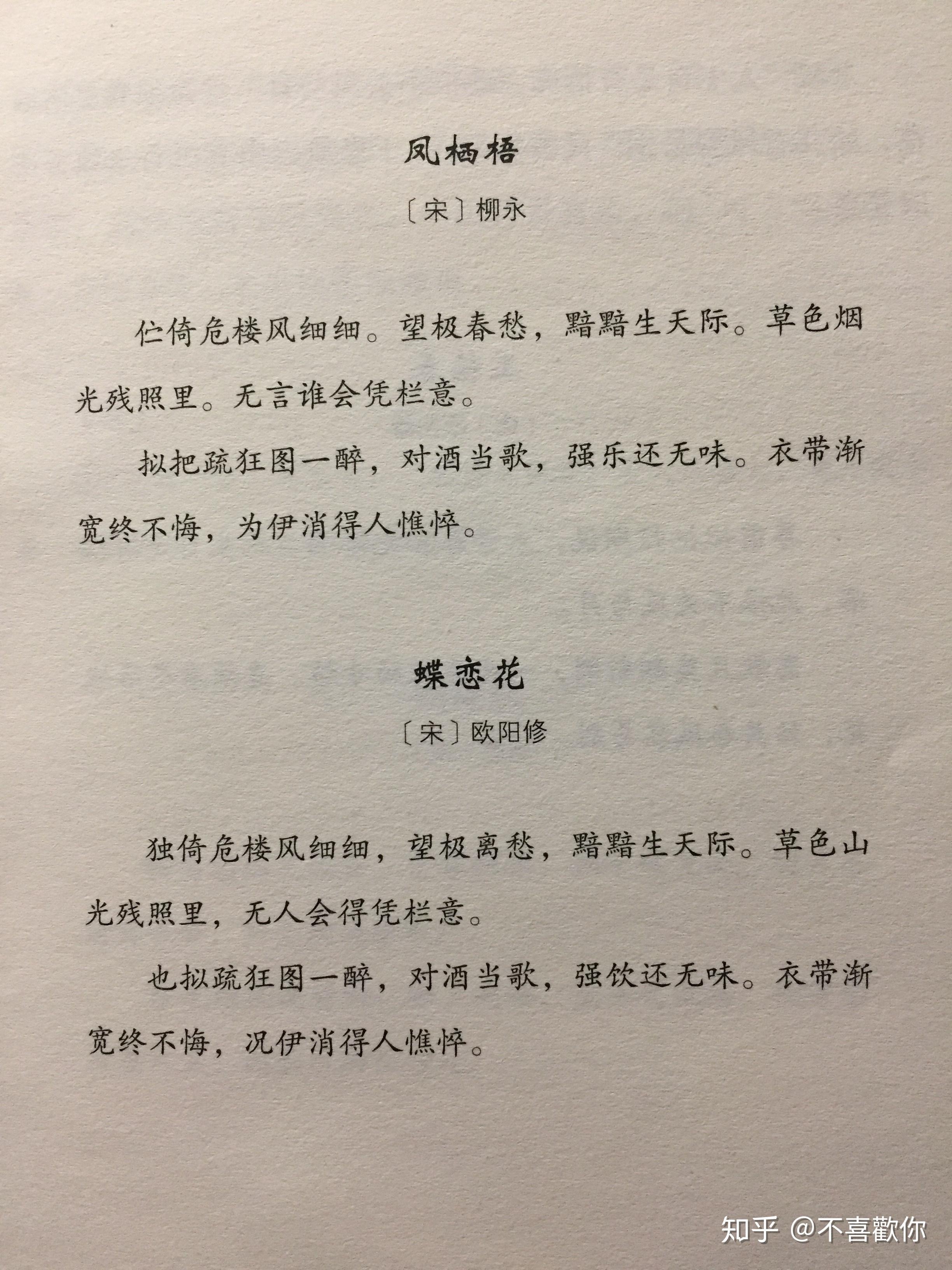 凤栖梧

〔宋〕柳永

伫倚危楼风细细。望极春愁，黯黯生天际。草色烟光残照里。无言谁会凭栏意。

拟把疏狂图一醉，对酒当歌，强乐还无味。衣带渐宽终不悔，为伊消得人憔悴。

蝶恋花

〔宋〕欧阳修

独倚危楼风细细，望极离愁，黯黯生天际。草色山光残照里，无人会得凭栏意。

也拟疏狂图一醉，对酒当歌，强饮还无味。衣带渐宽终不悔，况伊消得人憔悴。

知乎 @不喜歡你